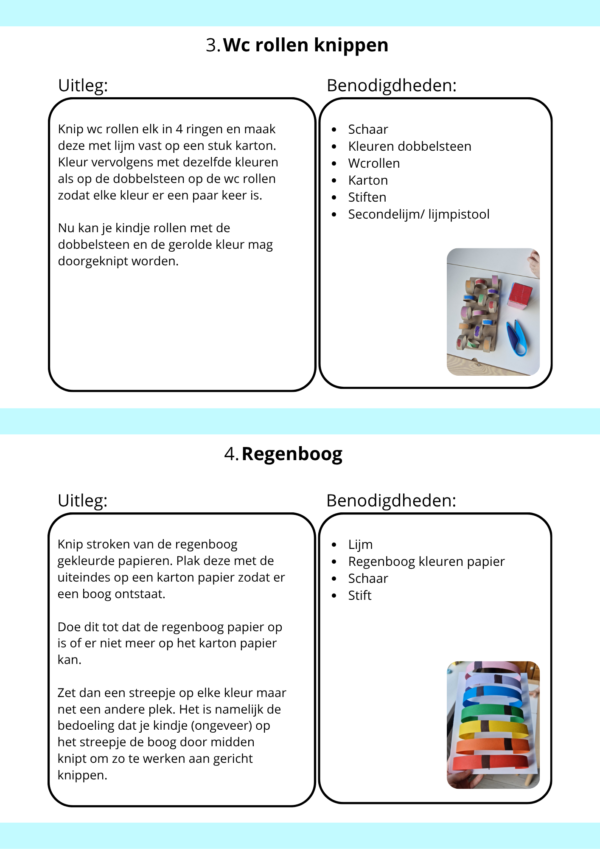 3. Wc rollen knippen

Uitleg:

Knip wc rollen elk in 4 ringen en maak deze met lijm vast op een stuk karton. Kleur vervolgens met dezelfde kleuren als op de dobbelsteen op de wc rollen zodat elke kleur er een paar keer is.

Nu kan je kindje rollen met de dobbelsteen en de gerolde kleur mag doorgeknipt worden.

Benodigdheden:

• Schaar
• Kleuren dobbelsteen
• Wcrollen
• Karton
• Stiften
• Secondelijm/ lijmpistool

4. Regenboog

Uitleg:

Knip stroken van de regenboog gekleurde papieren. Plak deze met de uiteindes op een karton papier zodat er een boog ontstaat.

Doe dit tot dat de regenboog papier op is of er niet meer op het karton papier kan.

Zet dan een streepje op elke kleur maar net een andere plek. Het is namelijk de bedoeling dat je kindje (ongeveer) op het streepje de boog door midden knipt om zo te werken aan gericht knippen.

Benodigdheden:

• Lijm
• Regenboog kleuren papier
• Schaar
• Stift